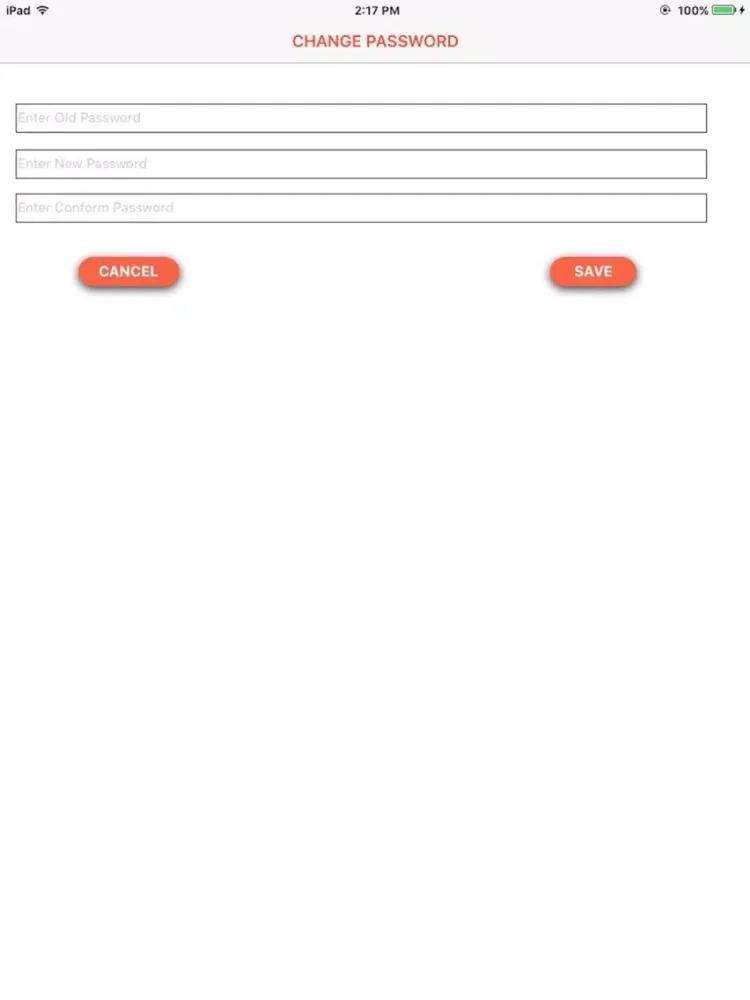 iPad
2:17 PM
100%

CHANGE PASSWORD

Enter Old Password

Enter New Password

Enter Conform Password

CANCEL

SAVE